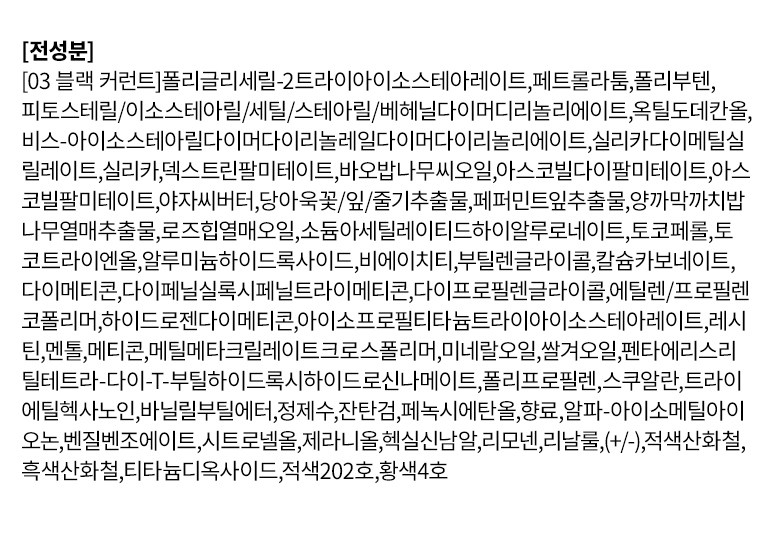 [전성분]

[03 블랙 커런트]폴리글리세릴-2트라이아이소스테아레이트,페트롤라툼,폴리부텐,피토스테릴/이소스테아릴/세틸/스테아릴/베헤닐다이머디리놀리에이트,옥틸도데칸올,비스-아이소스테아릴다이머다이리놀레일다이머다이리놀리에이트,실리카다이메틸실릴레이트,실리카,덱스트린팔미테이트,바오밥나무씨오일,아스코빌다이팔미테이트,아스코빌팔미테이트,야자씨버터,당아욱꽃/잎/줄기추출물,페퍼민트잎추출물,양까막까치밥나무열매추출물,로즈힙열매오일,소듐아세틸레이티드하이알루로네이트,토코페롤,토코트라이엔올,알루미늄하이드록사이드,비에이치티,부틸렌글라이콜,칼슘카보네이트,다이메티콘,다이페닐실록시페닐트라이메티콘,다이프로필렌글라이콜,에틸렌/프로필렌코폴리머,하이드로젠다이메티콘,아이소프로필티타늄트라이아이소스테아레이트,레시틴,멘톨,메티콘,메틸메타크릴레이트크로스폴리머,미네랄오일,쌀겨오일,펜타에리스리틸테트라-다이-T-부틸하이드록시하이드로신나메이트,폴리프로필렌,스쿠알란,트라이에틸헥사노인,바닐릴부틸에터,정제수,잔탄검,페녹시에탄올,향료,알파-아이소메틸아이오논,벤질벤조에이트,시트로넬올,제라니올,헥실신남알,리모넨,리날룰,(+/-),적색산화철,흑색산화철,티타늄디옥사이드,적색202호,황색4호